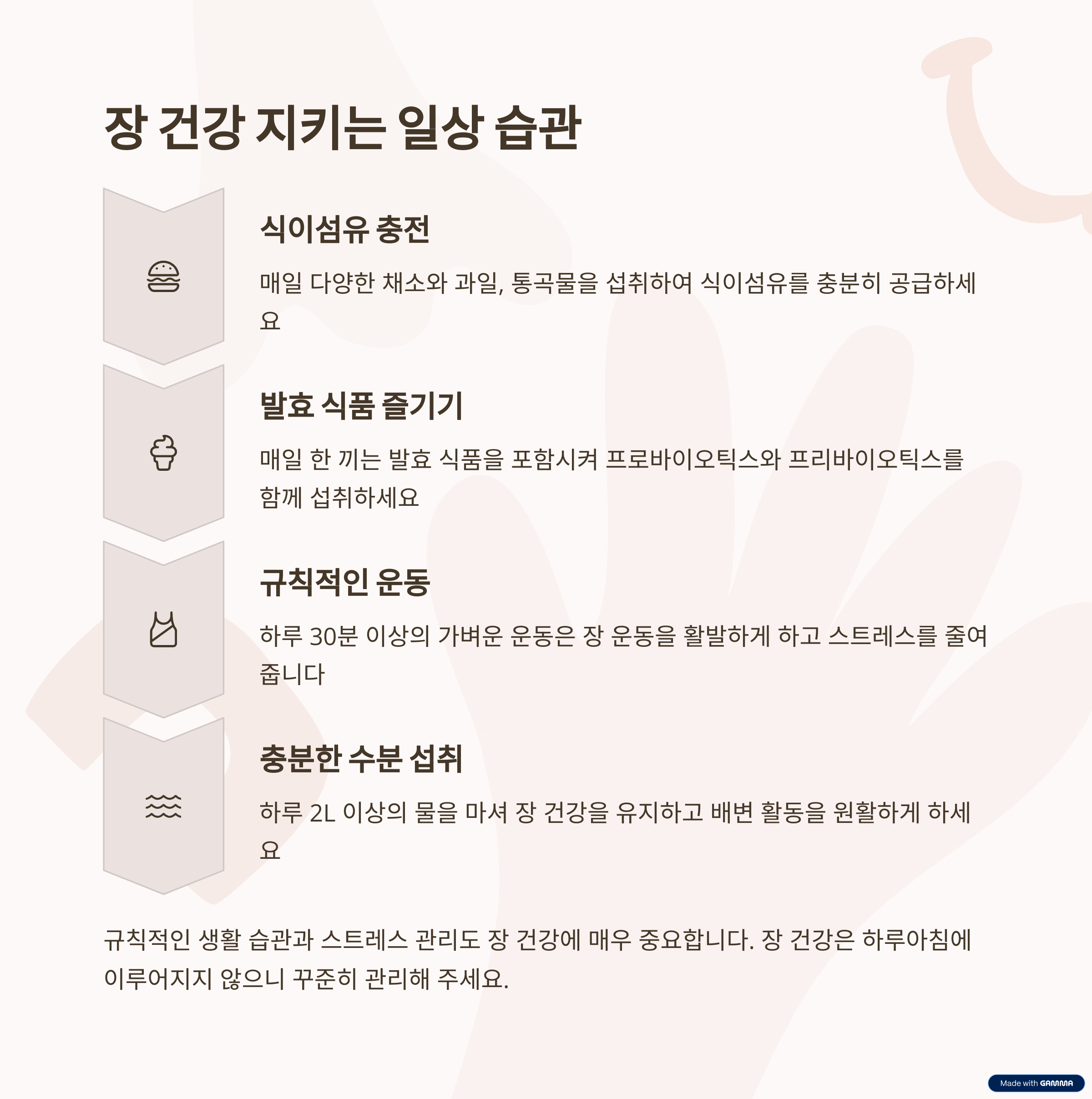 장 건강 지키는 일상 습관

식이섬유 충전

매일 다양한 채소와 과일, 통곡물을 섭취하여 식이섬유를 충분히 공급하세요

발효 식품 즐기기

매일 한 끼는 발효 식품을 포함시켜 프로바이오틱스와 프리바이오틱스를 함께 섭취하세요

규칙적인 운동

하루 30분 이상의 가벼운 운동은 장 운동을 활발하게 하고 스트레스를 줄여줍니다

충분한 수분 섭취

하루 2L 이상의 물을 마셔 장 건강을 유지하고 배변 활동을 원활하게 하세요

규칙적인 생활 습관과 스트레스 관리도 장 건강에 매우 중요합니다. 장 건강은 하루아침에 이루어지지 않으니 꾸준히 관리해 주세요.

Made with GAMMA